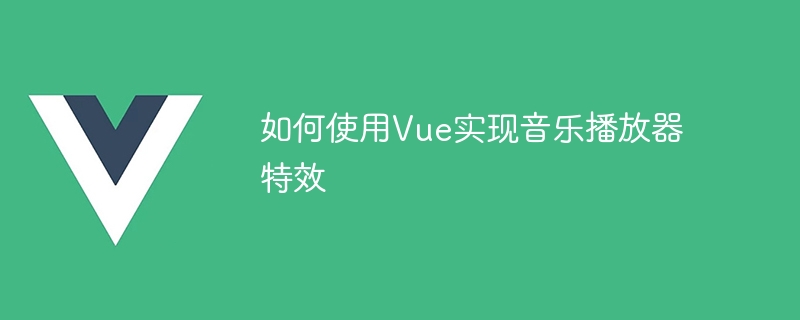 如何使用Vue实现音乐播放器特效